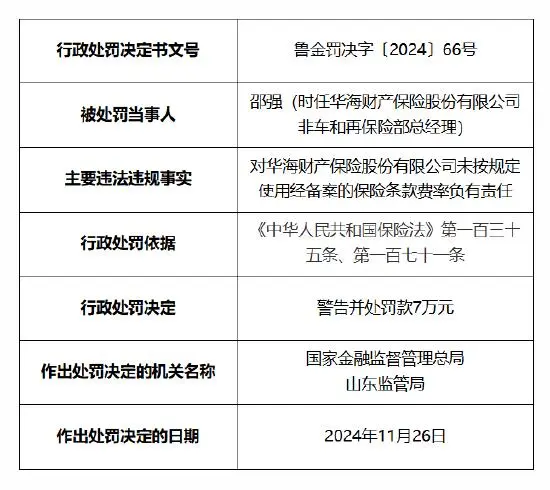 | 行政处罚决定书文号 | 鲁金罚决字〔2024〕66号 |
|---|---|
| 被处罚当事人 | 邵强（时任华海财产保险股份有限公司非车和再保险部总经理） |
| 主要违法违规事实 | 对华海财产保险股份有限公司未按规定使用经备案的保险条款费率负有责任 |
| 行政处罚依据 | 《中华人民共和国保险法》第一百三十五条、第一百七十一条 |
| 行政处罚决定 | 警告并处罚款7万元 |
| 作出处罚决定的机关名称 | 国家金融监督管理总局山东监管局 |
| 作出处罚决定的日期 | 2024年11月26日 |